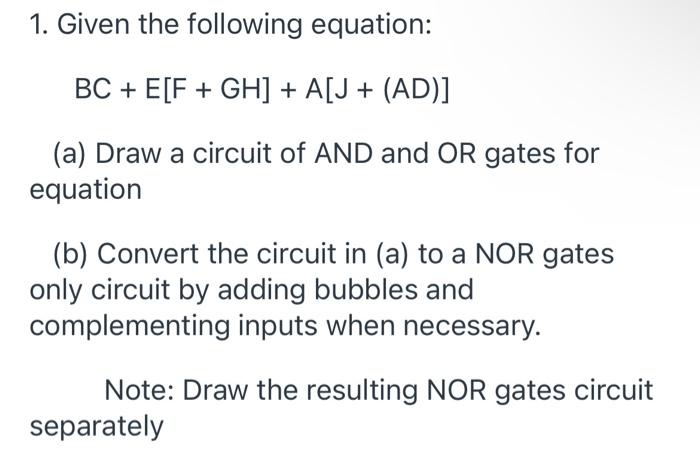 1. Given the following equation:

$BC + E[F + GH] + A[J + (AD)]$

(a) Draw a circuit of AND and OR gates for equation

(b) Convert the circuit in (a) to a NOR gates only circuit by adding bubbles and complementing inputs when necessary.

Note: Draw the resulting NOR gates circuit separately